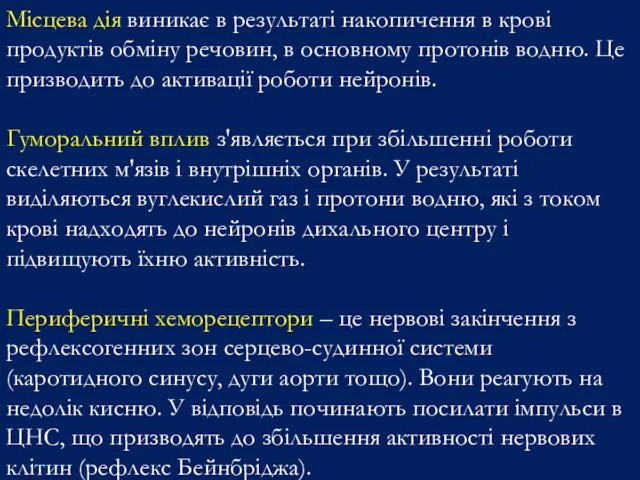 Місцева дія виникає в результаті накопичення в крові продуктів обміну речовин, в основному протонів водню. Це призводить до активації роботи нейронів.

Гуморальний вплив з'являється при збільшенні роботи скелетних м'язів і внутрішніх органів. У результаті виділяються вуглекислий газ і протони водню, які з током крові надходять до нейронів дихального центру і підвищують їхню активність.

Периферичні хеморецептори – це нервові закінчення з рефлексогенних зон серцево-судинної системи (каротидного синусу, дуги аорти тощо). Вони реагують на недолік кисню. У відповідь починають посилати імпульси в ЦНС, що призводять до збільшення активності нервових клітин (рефлекс Бейнбріджа).